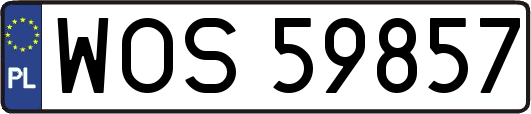 PL
WOS 59857